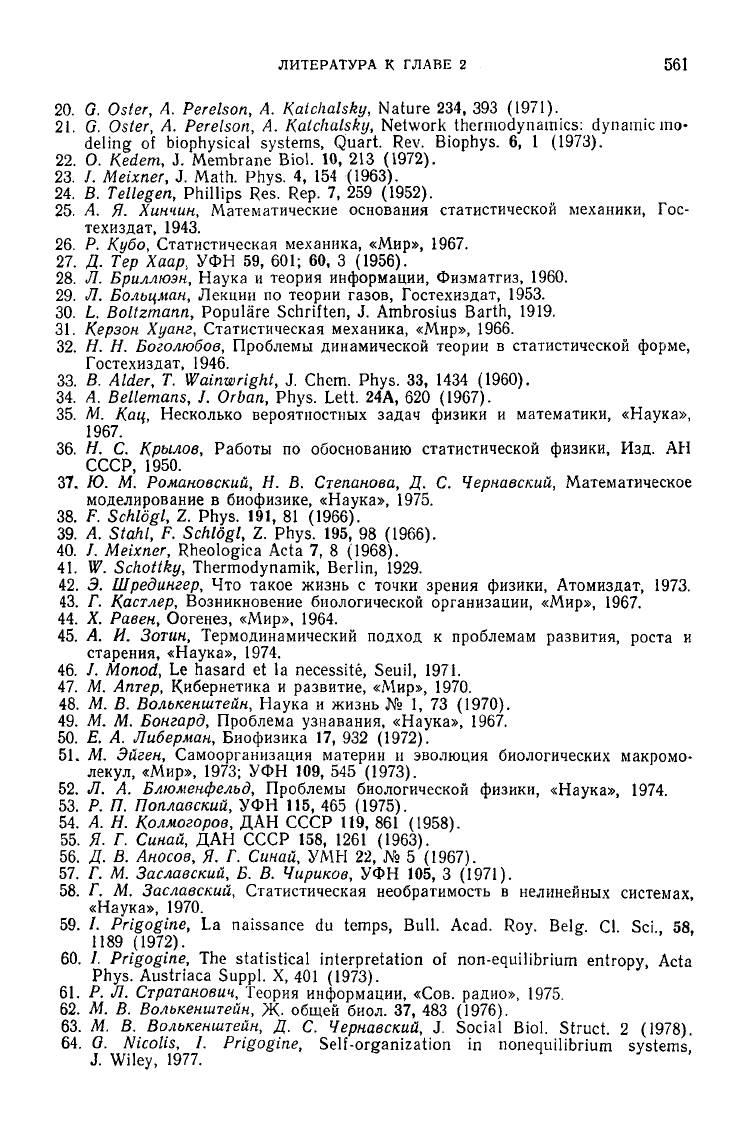 ЛИТЕРАТУРА К ГЛАВЕ 2

561

20. G. Oster, A. Perelson, A. Katchalsky, Nature 234, 393 (1971).
21. G. Oster, A. Perelson, A. Katchalsky, Network thermodynamics: dynamic modeling of biophysical systems, Quart. Rev. Biophys. 6, 1 (1973).
22. O. Kedem, J. Membrane Biol. 10, 213 (1972).
23. J. Meixner, J. Math. Phys. 4, 154 (1963).
24. B. Tellegen, Phillips Res. Rep. 7, 259 (1952).
25. А. Я. Хинчин, Математические основания статистической механики, Гостехиздат, 1943.
26. Р. Кубо, Статистическая механика, «Мир», 1967.
27. Д. Тер Хаар, УФН 59, 601; 60, 3 (1956).
28. Л. Бриллюэн, Наука и теория информации, Физматгиз, 1960.
29. Л. Больцман, Лекции по теории газов, Гостехиздат, 1953.
30. L. Boltzmann, Populäre Schriften, J. Ambrosius Barth, 1919.
31. Керзон Хуанг, Статистическая механика, «Мир», 1966.
32. Н. Н. Боголюбов, Проблемы динамической теории в статистической форме, Гостехиздат, 1946.
33. B. Alder, T. Wainwright, J. Chem. Phys. 33, 1434 (1960).
34. A. Bellemans, J. Orban, Phys. Lett. 24A, 620 (1967).
35. М. Кац, Несколько вероятностных задач физики и математики, «Наука», 1967.
36. Н. С. Крылов, Работы по обоснованию статистической физики, Изд. АН СССР, 1950.
37. Ю. М. Романовский, Н. В. Степанова, Д. С. Чернавский, Математическое моделирование в биофизике, «Наука», 1975.
38. F. Schlögl, Z. Phys. 191, 81 (1966).
39. A. Stahl, F. Schlögl, Z. Phys. 195, 98 (1966).
40. J. Meixner, Rheologica Acta 7, 8 (1968).
41. W. Schottky, Thermodynamik, Berlin, 1929.
42. Э. Шредингер, Что такое жизнь с точки зрения физики, Атомиздат, 1973.
43. Г. Кастлер, Возникновение биологической организации, «Мир», 1967.
44. Х. Равен, Оогенез, «Мир», 1964.
45. А. И. Зотин, Термодинамический подход к проблемам развития, роста и старения, «Наука», 1974.
46. J. Monod, Le hasard et la necessité, Seuil, 1971.
47. М. Аптер, Кибернетика и развитие, «Мир», 1970.
48. М. В. Волькенштейн, Наука и жизнь № 1, 73 (1970).
49. М. М. Бонгард, Проблема узнавания, «Наука», 1967.
50. Е. А. Либерман, Биофизика 17, 932 (1972).
51. М. Эйген, Самоорганизация материи и эволюция биологических макромолекул, «Мир», 1973; УФН 109, 545 (1973).
52. Л. А. Блюменфельд, Проблемы биологической физики, «Наука», 1974.
53. Р. П. Поплавский, УФН 115, 465 (1975).
54. А. Н. Колмогоров, ДАН СССР 119, 861 (1958).
55. Я. Г. Синай, ДАН СССР 158, 1261 (1963).
56. Д. В. Аносов, Я. Г. Синай, УМН 22, № 5 (1967).
57. Г. М. Заславский, Б. В. Чириков, УФН 105, 3 (1971).
58. Г. М. Заславский, Статистическая необратимость в нелинейных системах, «Наука», 1970.
59. I. Prigogine, La naissance du temps, Bull. Acad. Roy. Belg. Cl. Sci., 58, 1189 (1972).
60. I. Prigogine, The statistical interpretation of non-equilibrium entropy, Acta Phys. Austriaca Suppl. X, 401 (1973).
61. Р. Л. Стратанович, Теория информации, «Сов. радио», 1975.
62. М. В. Волькенштейн, Ж. общей биол. 37, 483 (1976).
63. М. В. Волькенштейн, Д. С. Чернавский, J. Social Biol. Struct. 2 (1978).
64. G. Nicolis, I. Prigogine, Self-organization in nonequilibrium systems, J. Wiley, 1977.